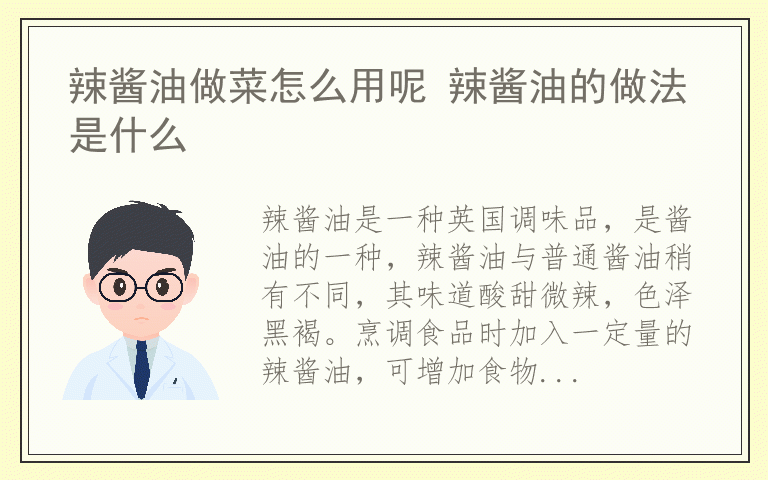 辣酱油做菜怎么用呢 辣酱油的做法是什么

辣酱油是一种英国调味品，是酱油的一种，辣酱油与普通酱油稍有不同，其味道酸甜微辣，色泽黑褐。烹调食品时加入一定量的辣酱油，可增加食物...